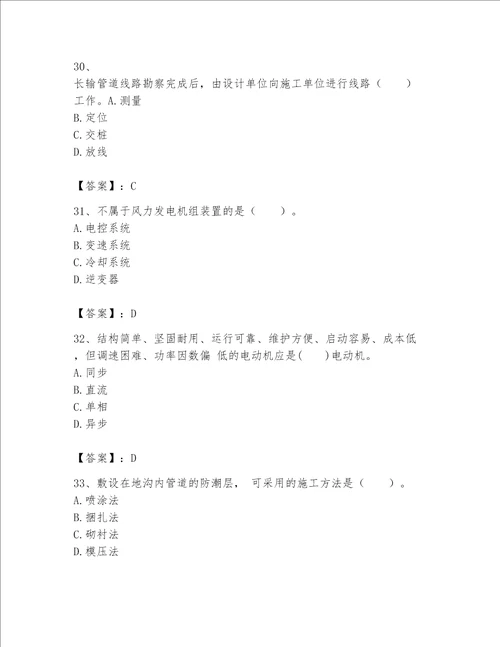 30、
长输管道线路勘察完成后，由设计单位向施工单位进行线路（　　）工作。A.测量
B.定位
C.交桩
D.放线

【答案】：C

31、不属于风力发电机组装置的是（　　）。
A.电控系统
B.变速系统
C.冷却系统
D.逆变器

【答案】：D

32、结构简单、坚固耐用、运行可靠、维护方便、启动容易、成本低，但调速困难、功率因数偏 低的电动机应是(　　)电动机。
A.同步
B.直流
C.单相
D.异步

【答案】：D

33、敷设在地沟内管道的防潮层， 可采用的施工方法是（　　）。
A.喷涂法
B.捆扎法
C.砌衬法
D.模压法